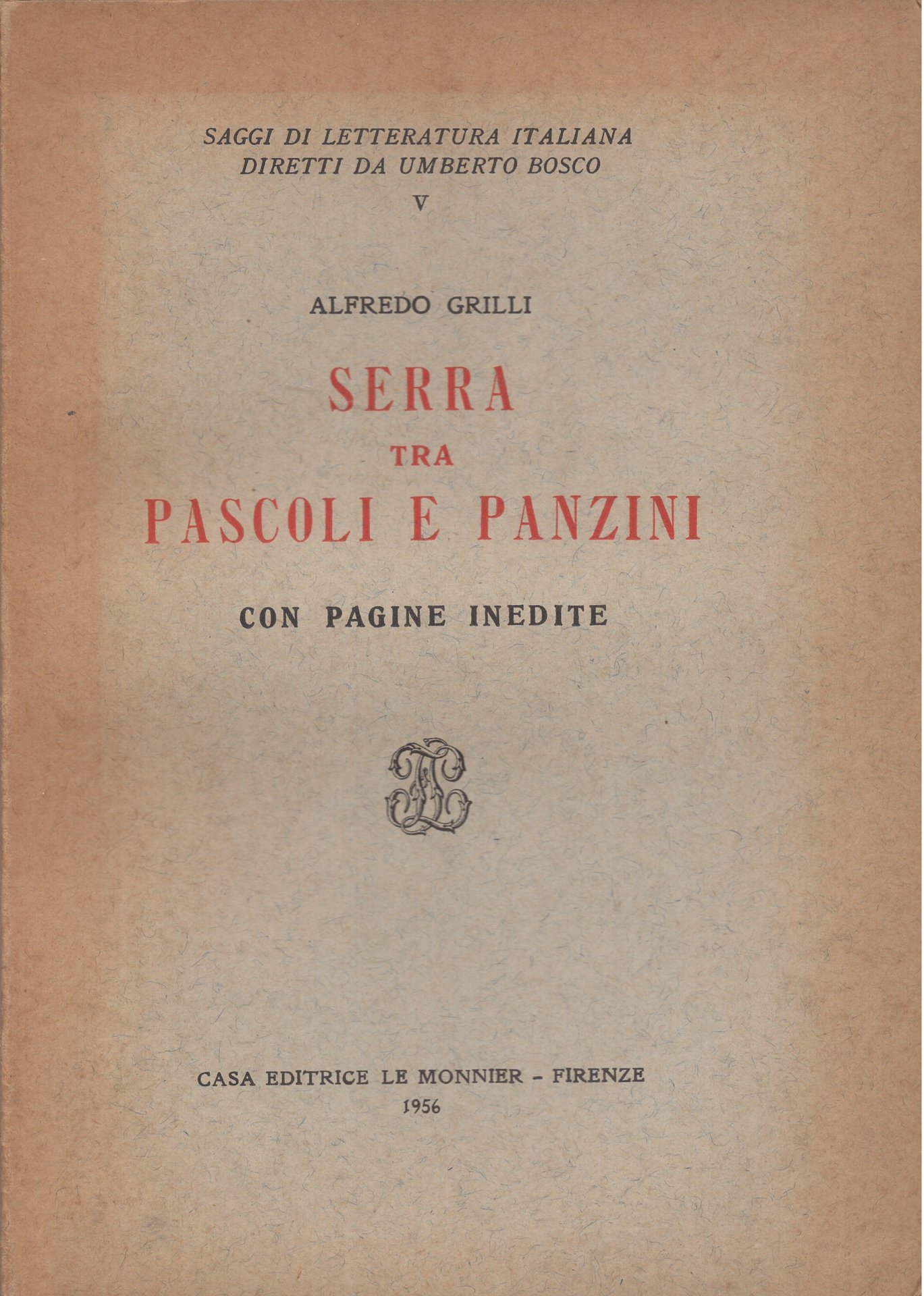 SAGGI DI LETTERATURA ITALIANA
DIRETTI DA UMBERTO BOSCO
V

ALFREDO GRILLI

SERRA
TRA
PASCOLI E PANZINI

CON PAGINE INEDITE

CASA EDITRICE LE MONNIER - FIRENZE
1956